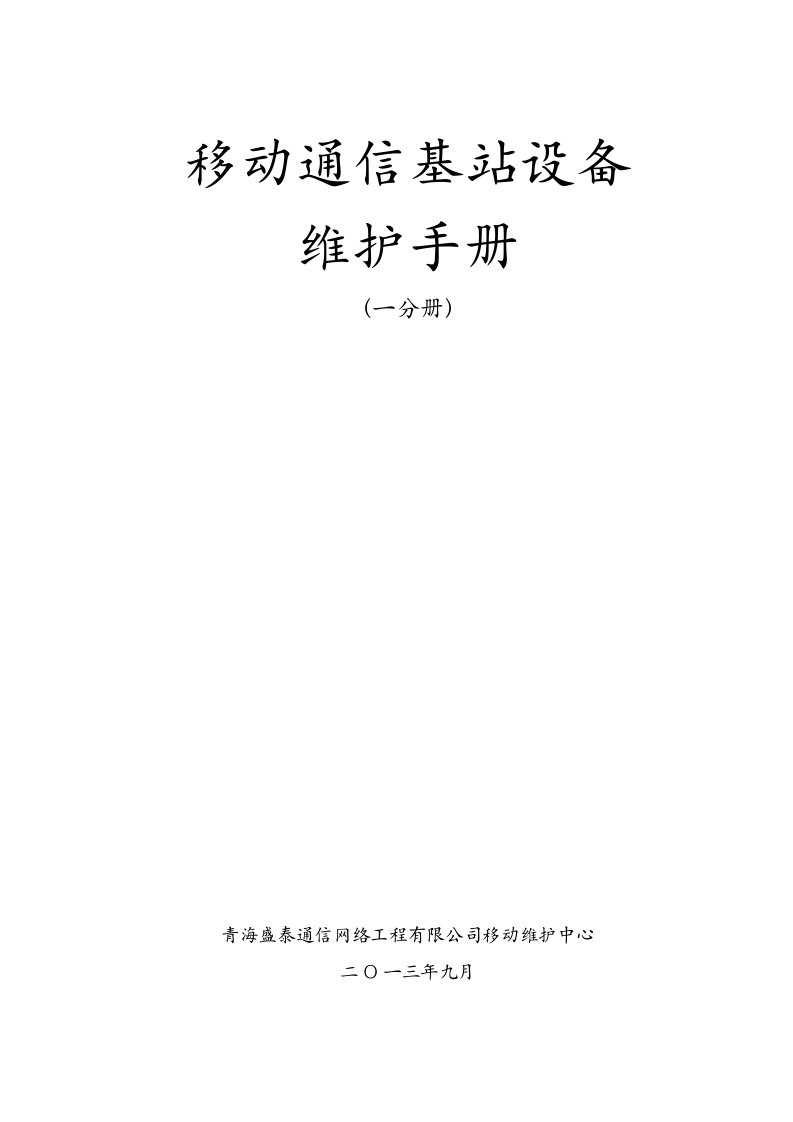 移动通信基站设备

维护手册

(一分册)

青海盛泰通信网络工程有限公司移动维护中心

二〇一三年九月